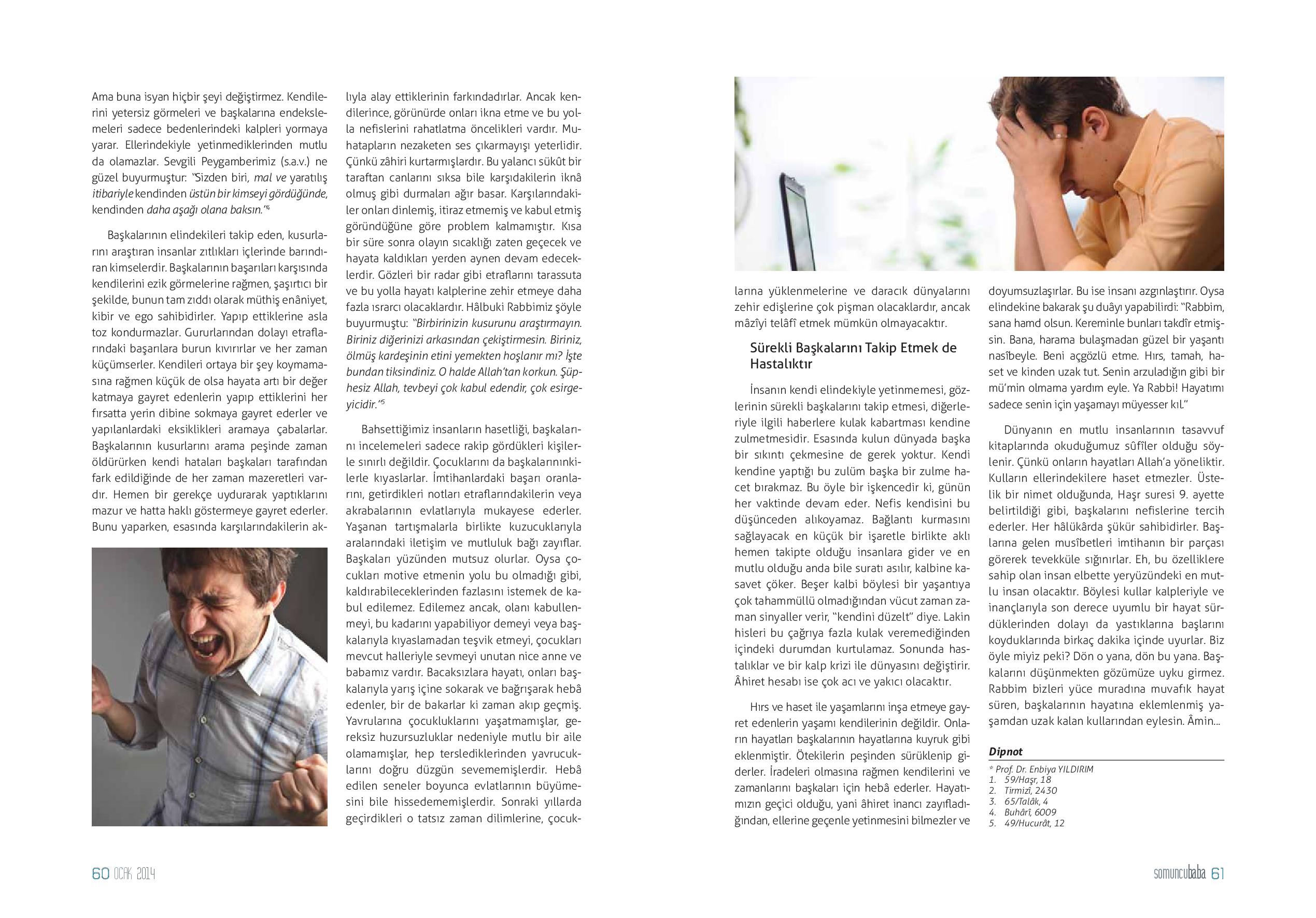 Ama buna isyan hiçbir şeyi değiştirmez. Kendilerini yetersiz görmeleri ve başkalarına endekslemeleri sadece bedenlerindeki kalpleri yormaya yarar. Ellerindekiyle yetinmediklerinden mutlu da olamazlar. Sevgili Peygamberimiz (s.a.v.) ne güzel buyurmuştur: "Sizden biri, mal ve yaratılış itibariyle kendinden üstün bir kimseyi gördüğünde, kendinden daha aşağı olana baksın."4

Başkalarının elindekileri takip eden, kusurlarını araştıran insanlar zıtlıkları içlerinde barındıran kimselerdir. Başkalarının başarıları karşısında kendilerini ezik görmelerine rağmen, şaşırtıcı bir şekilde, bunun tam zıddı olarak müthiş enâniyet, kibir ve ego sahibidirler. Yapıp ettiklerine asla toz kondurmazlar. Gururlarından dolayı etraflarındaki başarılara burun kıvırırlar ve her zaman küçümserler. Kendileri ortaya bir şey koymamasına rağmen küçük de olsa hayata artı bir değer katmaya gayret edenlerin yapıp ettiklerini her fırsatta yerin dibine sokmaya gayret ederler ve yapılanlardaki eksiklikleri aramaya çabalarlar. Başkalarının kusurlarını arama peşinde zaman öldürürken kendi hataları başkaları tarafından fark edildiğinde de her zaman mazeretleri vardır. Hemen bir gerekçe uydurarak yaptıklarını mazur ve hatta haklı göstermeye gayret ederler. Bunu yaparken, esasında karşılarındakilerin aklıyla alay ettiklerinin farkındadırlar. Ancak kendilerince, görünürde onları ikna etme ve bu yolla nefislerini rahatlatma öncelikleri vardır. Muhatapların nezaketen ses çıkarmayışı yeterlidir. Çünkü zâhiri kurtarmışlardır. Bu yalancı sükût bir taraftan canlarını sıksa bile karşıdakilerin iknâ olmuş gibi durmaları ağır basar. Karşılarındakiler onları dinlemiş, itiraz etmemiş ve kabul etmiş göründüğüne göre problem kalmamıştır. Kısa bir süre sonra olayın sıcaklığı zaten geçecek ve hayata kaldıkları yerden aynen devam edeceklerdir. Gözleri bir radar gibi etraflarını tarassuta ve bu yolla hayatı kalplerine zehir etmeye daha fazla ısrarcı olacaklardır. Hâlbuki Rabbimiz şöyle buyurmuştu: "Birbirinizin kusurunu araştırmayın. Biriniz diğerinizi arkasından çekiştirmesin. Biriniz, ölmüş kardeşinin etini yemekten hoşlanır mı? İşte bundan tiksindiniz. O halde Allah'tan korkun. Şüphesiz Allah, tevbeyi çok kabul edendir, çok esirgeyicidir."5

Bahsettiğimiz insanların hasetliği, başkalarını incelemeleri sadece rakip gördükleri kişilerle sınırlı değildir. Çocuklarını da başkalarınınkilerle kıyaslarlar. İmtihanlardaki başarı oranlarını, getirdikleri notları etraflarındakilerin veya akrabalarının evlatlarıyla mukayese ederler. Yaşanan tartışmalarla birlikte kuzucuklarıyla aralarındaki iletişim ve mutluluk bağı zayıflar. Başkaları yüzünden mutsuz olurlar. Oysa çocukları motive etmenin yolu bu olmadığı gibi, kaldırabileceklerinden fazlasını istemek de kabul edilemez. Edilemez ancak, olanı kabullenmeyi, bu kadarını yapabiliyor demeyi veya başkalarıyla kıyaslamadan teşvik etmeyi, çocukları mevcut halleriyle sevmeyi unutan nice anne ve babamız vardır. Bacaksızlara hayatı, onları başkalarıyla yarış içine sokarak ve bağrışarak hebâ edenler, bir de bakarlar ki zaman akıp geçmiş. Yavrularına çocukluklarını yaşatmamışlar, gereksiz huzursuzluklar nedeniyle mutlu bir aile olamamışlar, hep terslediklerinden yavrucuklarını doğru düzgün sevememişlerdir. Hebâ edilen seneler boyunca evlatlarının büyümesini bile hissedememişlerdir. Sonraki yıllarda geçirdikleri o tatsız zaman dilimlerine, çocuklarına yüklenmelerine ve daracık dünyalarını zehir edişlerine çok pişman olacaklardır, ancak mâzîyi telâfî etmek mümkün olmayacaktır.

Sürekli Başkalarını Takip Etmek de Hastalıktır

İnsanın kendi elindekiyle yetinmemesi, gözlerinin sürekli başkalarını takip etmesi, diğerleriyle ilgili haberlere kulak kabartması kendine zulmetmesidir. Esasında kulun dünyada başka bir sıkıntı çekmesine de gerek yoktur. Kendi kendine yaptığı bu zulüm başka bir zulme hacet bırakmaz. Bu öyle bir işkencedir ki, günün her vaktinde devam eder. Nefis kendisini bu düşünceden alıkoyamaz. Bağlantı kurmasını sağlayacak en küçük bir işaretle birlikte aklı hemen takipte olduğu insanlara gider ve en mutlu olduğu anda bile suratı asılır, kalbine kasavet çöker. Beşer kalbi böylesi bir yaşantıya çok tahammüllü olmadığından vücut zaman zaman sinyaller verir, "kendini düzelt" diye. Lakin hisleri bu çağrıya fazla kulak veremediğinden içindeki durumdan kurtulamaz. Sonunda hastalıklar ve bir kalp krizi ile dünyasını değiştirir. Âhiret hesabı ise çok acı ve yakıcı olacaktır.

Hırs ve haset ile yaşamlarını inşa etmeye gayret edenlerin yaşamı kendilerinin değildir. Onların hayatları başkalarının hayatlarına kuyruk gibi eklenmiştir. Ötekilerin peşinden sürüklenip giderler. İradeleri olmasına rağmen kendilerini ve zamanlarını başkaları için hebâ ederler. Hayatımızın geçici olduğu, yani âhiret inancı zayıfladığından, ellerine geçenle yetinmesini bilmezler ve doyumsuzlaşırlar. Bu ise insanı azgınlaştırır. Oysa elindekine bakarak şu duâyı yapabilirdi: "Rabbim, sana hamd olsun. Kereminle bunları takdîr etmişsin. Bana, harama bulaşmadan güzel bir yaşantı nasîbeyle. Beni açgözlü etme. Hırs, tamah, haset ve kinden uzak tut. Senin arzuladığın gibi bir mü'min olmama yardım eyle. Ya Rabbi! Hayatımı sadece senin için yaşamayı müyesser kıl."

Dünyanın en mutlu insanlarının tasavvuf kitaplarında okuduğumuz sûfîler olduğu söylenir. Çünkü onların hayatları Allah'a yöneliktir. Kulların ellerindekilere haset etmezler. Üstelik bir nimet olduğunda, Haşr suresi 9. ayette belirtildiği gibi, başkalarını nefislerine tercih ederler. Her hâlükârda şükür sahibidirler. Başlarına gelen musîbetleri imtihanın bir parçası görerek tevekküle sığınırlar. Eh, bu özelliklere sahip olan insan elbette yeryüzündeki en mutlu insan olacaktır. Böylesi kullar kalpleriyle ve inançlarıyla son derece uyumlu bir hayat sürdüklerinden dolayı da yastıklarına başlarını koyduklarında birkaç dakika içinde uyurlar. Biz öyle miyiz peki? Dön o yana, dön bu yana. Başkalarını düşünmekten gözümüze uyku girmez. Rabbim bizleri yüce muradına muvafık hayat süren, başkalarının hayatına eklemlenmiş yaşamdan uzak kalan kullarından eylesin. Âmin...

Dipnot
* Prof. Dr. Enbiya YILDIRIM
1. 59/Haşr, 18
2. Tirmizî, 2430
3. 65/Talâk, 4
4. Buhârî, 6009
5. 49/Hucurât, 12

60 OCAK 2014

somuncubaba 61